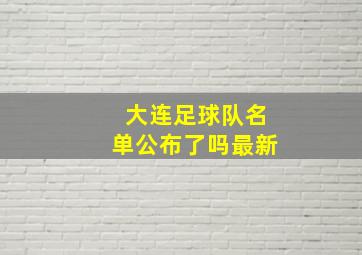 大连足球队名单公布了吗最新